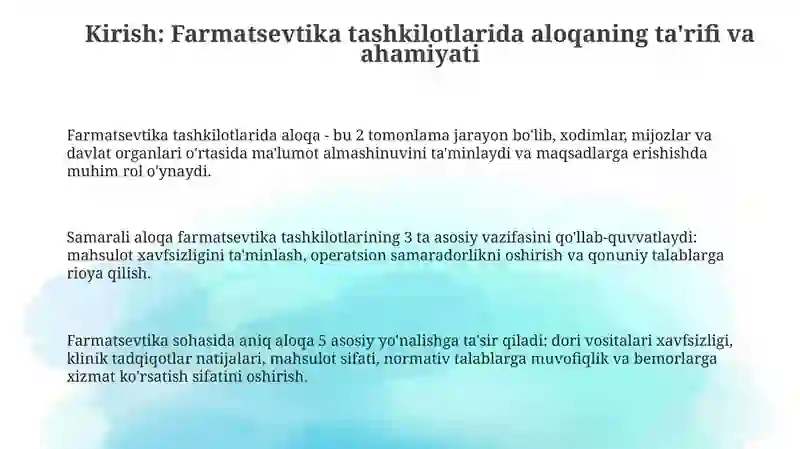 Kirish: Farmatsevtika tashkilotlarida aloqaning ta'rifi va ahamiyati

Farmatsevtika tashkilotlarida aloqa - bu 2 tomonlama jarayon bo'lib, xodimlar, mijozlar va davlat organlari o'rtasida ma'lumot almashinuvini ta'minlaydi va maqsadlarga erishishda muhim rol o'ynaydi.

Samarali aloqa farmatsevtika tashkilotlarining 3 ta asosiy vazifasini qo'llab-quvvatlaydi: mahsulot xavfsizligini ta'minlash, operatsion samaradorlikni oshirish va qonuniy talablarga rioya qilish.

Farmatsevtika sohasida aniq aloqa 5 asosiy yo'nalishga ta'sir qiladi: dori vositalari xavfsizligi, klinik tadqiqotlar natijalari, mahsulot sifati, normativ talablarga muvofiqlik va bemorlarga xizmat ko'rsatish sifatini oshirish.